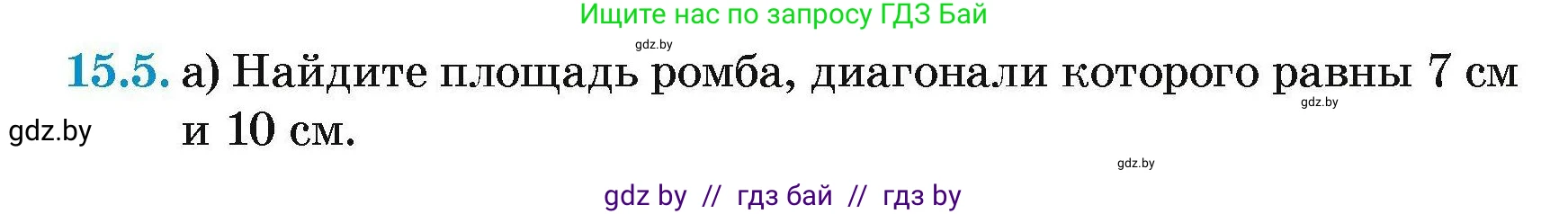 Ищите нас по запросу ГДЗ Бай

gdz.by

15.5. а) Найдите площадь ромба, диагонали которого равны 7 см и 10 см.

gdz.by

gdz.by

gdz.by

gdz by // гдз бай // гдз by